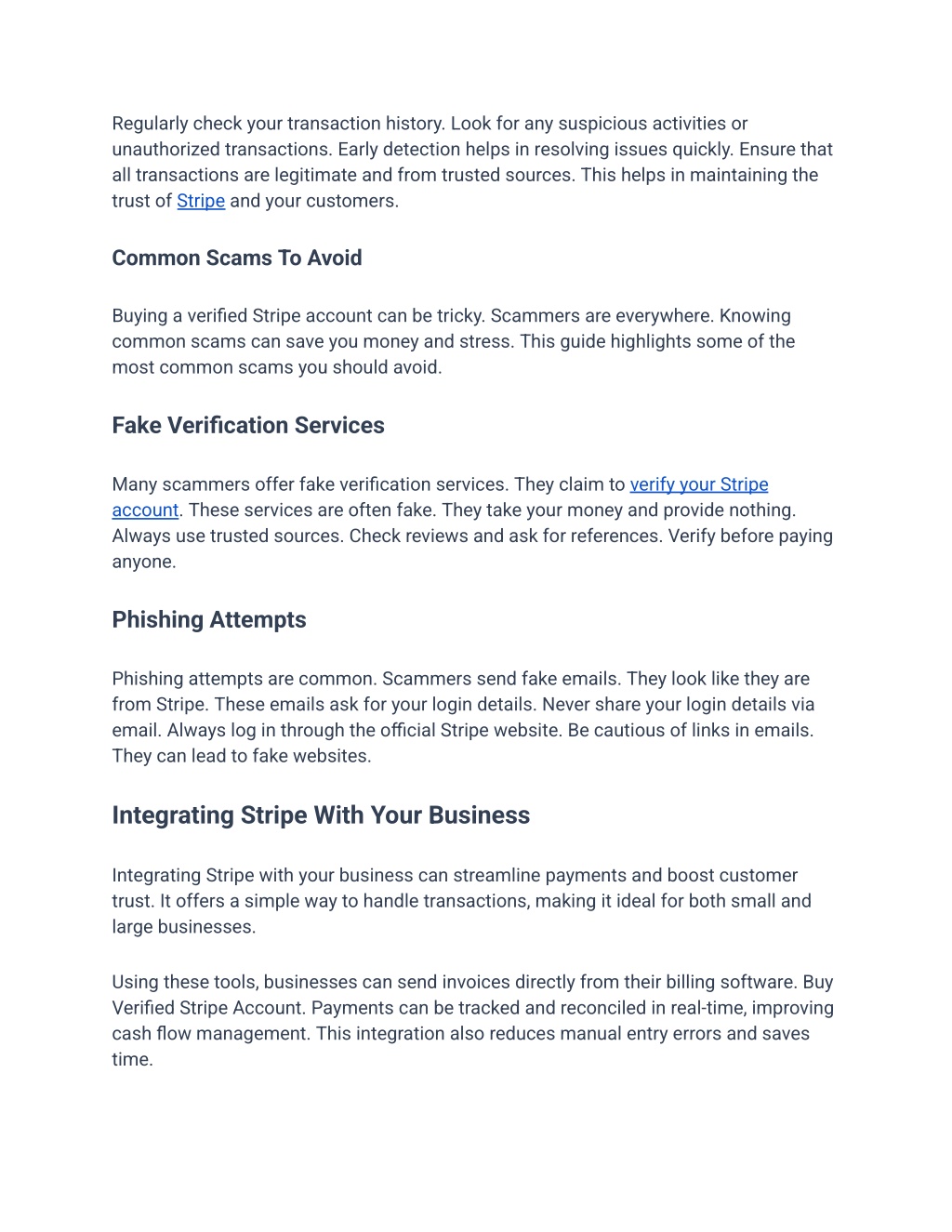 Regularly check your transaction history. Look for any suspicious activities or unauthorized transactions. Early detection helps in resolving issues quickly. Ensure that all transactions are legitimate and from trusted sources. This helps in maintaining the trust of Stripe and your customers.

Common Scams To Avoid

Buying a verified Stripe account can be tricky. Scammers are everywhere. Knowing common scams can save you money and stress. This guide highlights some of the most common scams you should avoid.

Fake Verification Services

Many scammers offer fake verification services. They claim to verify your Stripe account. These services are often fake. They take your money and provide nothing. Always use trusted sources. Check reviews and ask for references. Verify before paying anyone.

Phishing Attempts

Phishing attempts are common. Scammers send fake emails. They look like they are from Stripe. These emails ask for your login details. Never share your login details via email. Always log in through the official Stripe website. Be cautious of links in emails. They can lead to fake websites.

Integrating Stripe With Your Business

Integrating Stripe with your business can streamline payments and boost customer trust. It offers a simple way to handle transactions, making it ideal for both small and large businesses.

Using these tools, businesses can send invoices directly from their billing software. Buy Verified Stripe Account. Payments can be tracked and reconciled in real-time, improving cash flow management. This integration also reduces manual entry errors and saves time.